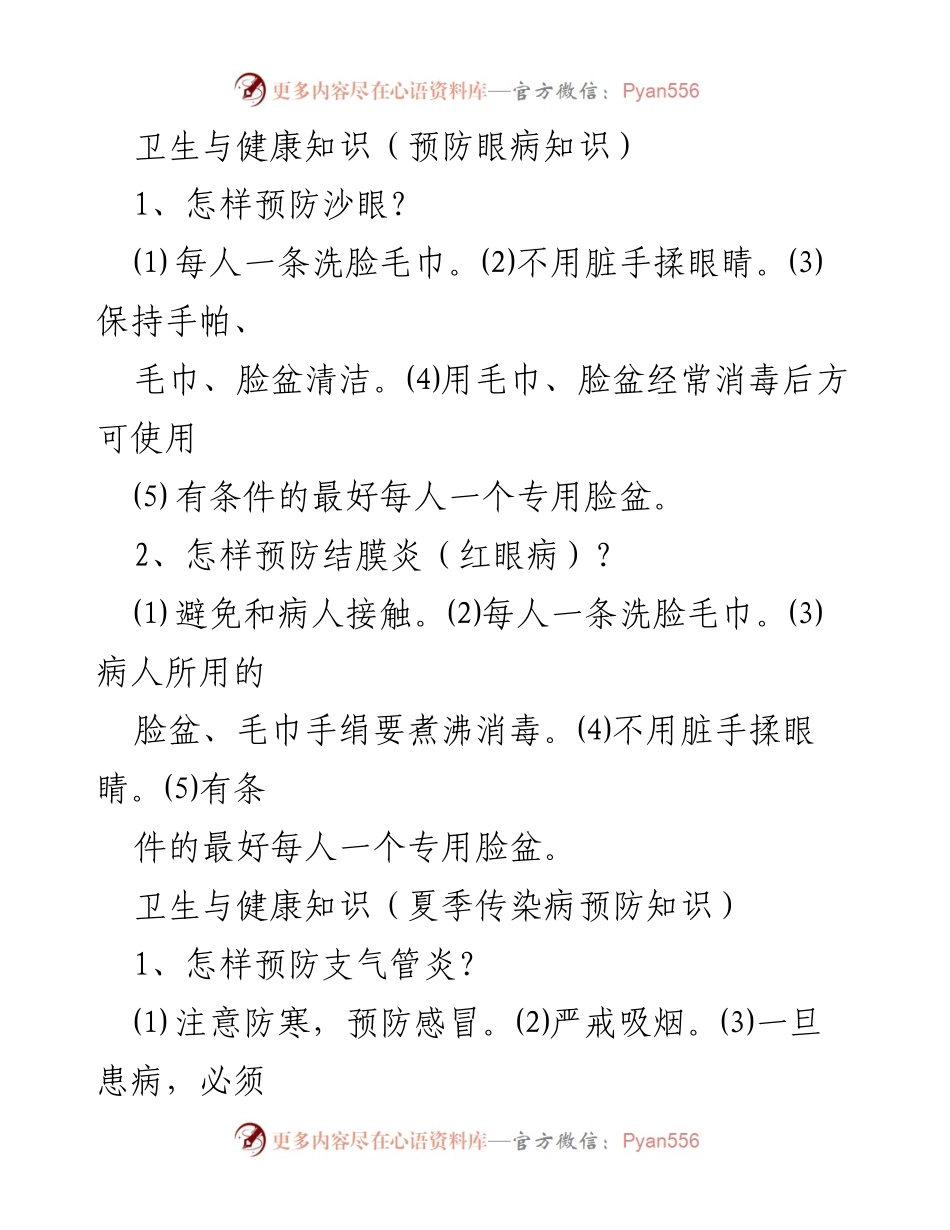 更多内容尽在心语资料库—官方微信：Pyan556

卫生与健康知识（预防眼病知识）

1、怎样预防沙眼？

(1) 每人一条洗脸毛巾。(2)不用脏手揉眼睛。(3)保持手帕、

毛巾、脸盆清洁。(4)用毛巾、脸盆经常消毒后方可使用

(5) 有条件的最好每人一个专用脸盆。

2、怎样预防结膜炎（红眼病）？

(1) 避免和病人接触。(2)每人一条洗脸毛巾。(3)病人所用的

脸盆、毛巾手绢要煮沸消毒。(4)不用脏手揉眼睛。(5)有条

件的最好每人一个专用脸盆。

卫生与健康知识（夏季传染病预防知识）

1、怎样预防支气管炎？

(1) 注意防寒，预防感冒。(2)严戒吸烟。(3)一旦患病，必须

更多内容尽在心语资料库—官方微信：Pyan556